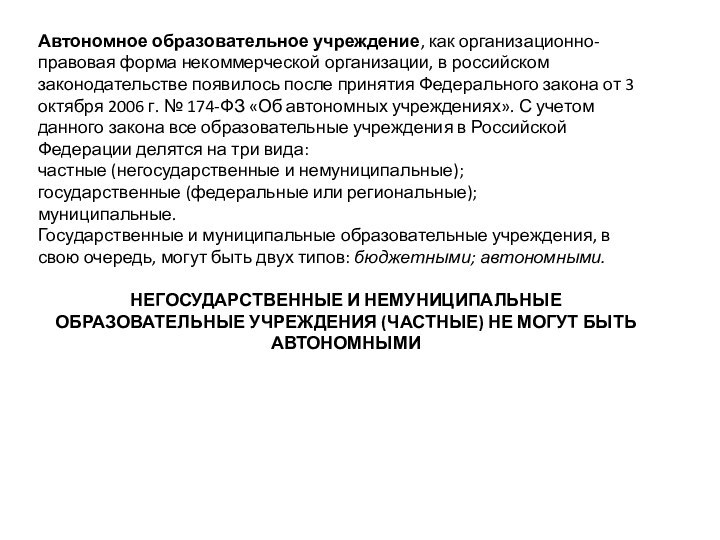 Автономное образовательное учреждение, как организационно-правовая форма некоммерческой организации, в российском законодательстве появилось после принятия Федерального закона от 3 октября 2006 г. № 174-ФЗ «Об автономных учреждениях». С учетом данного закона все образовательные учреждения в Российской Федерации делятся на три вида:
частные (негосударственные и немуниципальные);
государственные (федеральные или региональные);
муниципальные.
Государственные и муниципальные образовательные учреждения, в свою очередь, могут быть двух типов: бюджетными; автономными.

НЕГОСУДАРСТВЕННЫЕ И НЕМУНИЦИПАЛЬНЫЕ ОБРАЗОВАТЕЛЬНЫЕ УЧРЕЖДЕНИЯ (ЧАСТНЫЕ) НЕ МОГУТ БЫТЬ АВТОНОМНЫМИ